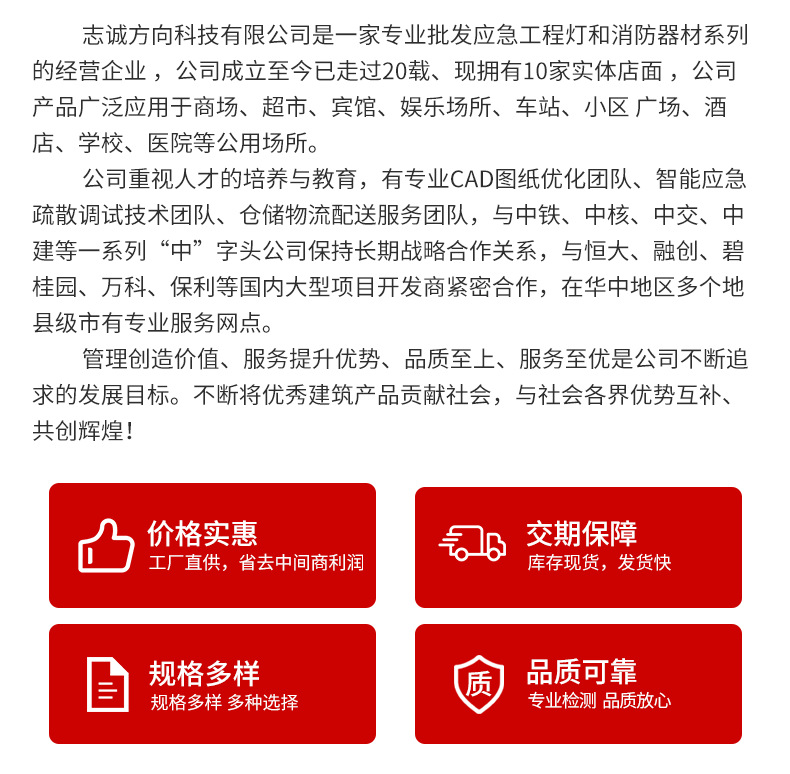 志诚方向科技有限公司是一家专业批发应急工程灯和消防器材系列的经营企业，公司成立至今已走过20载、现拥有10家实体店面，公司产品广泛应用于商场、超市、宾馆、娱乐场所、车站、小区 广场、酒店、学校、医院等公用场所。

公司重视人才的培养与教育，有专业CAD图纸优化团队、智能应急疏散调试技术团队、仓储物流配送服务团队，与中铁、中核、中交、中建等一系列“中”字头公司保持长期战略合作关系，与恒大、融创、碧桂园、万科、保利等国内大型项目开发商紧密合作，在华中地区多个地县级市有专业服务网点。

管理创造价值、服务提升优势、品质至上、服务至优是公司不断追求的发展目标。不断将优秀建筑产品贡献社会，与社会各界优势互补、共创辉煌！

价格实惠
工厂直供，省去中间商利润

交期保障
库存现货，发货快

规格多样
规格多样 多种选择

质

品质可靠
专业检测 品质放心